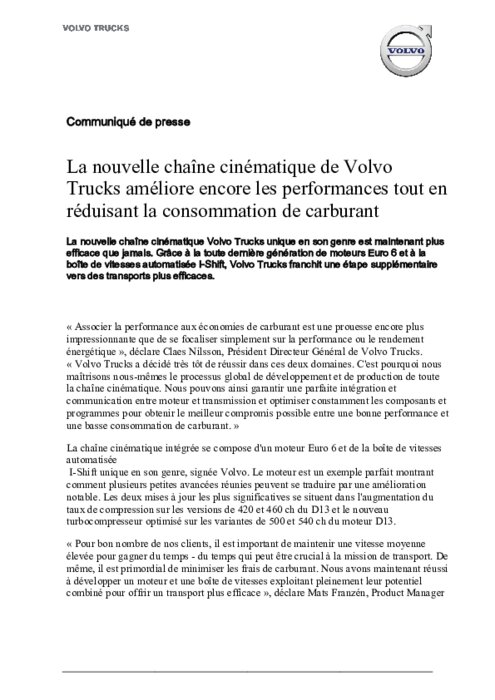 VOLVO TRUCKS

VOLVO

Communiqué de presse

La nouvelle chaîne cinématique de Volvo Trucks améliore encore les performances tout en réduisant la consommation de carburant

La nouvelle chaîne cinématique Volvo Trucks unique en son genre est maintenant plus efficace que jamais. Grâce à la toute dernière génération de moteurs Euro 6 et à la boîte de vitesses automatisée I-Shift, Volvo Trucks franchit une étape supplémentaire vers des transports plus efficaces.

« Associer la performance aux économies de carburant est une prouesse encore plus impressionnante que de se focaliser simplement sur la performance ou le rendement énergétique », déclare Claes Nilsson, Président Directeur Général de Volvo Trucks.
« Volvo Trucks a décidé très tôt de réussir dans ces deux domaines. C'est pourquoi nous maîtrisons nous-mêmes le processus global de développement et de production de toute la chaîne cinématique. Nous pouvons ainsi garantir une parfaite intégration et communication entre moteur et transmission et optimiser constamment les composants et programmes pour obtenir le meilleur compromis possible entre une bonne performance et une basse consommation de carburant. »

La chaîne cinématique intégrée se compose d'un moteur Euro 6 et de la boîte de vitesses automatisée
I-Shift unique en son genre, signée Volvo. Le moteur est un exemple parfait montrant comment plusieurs petites avancées réunies peuvent se traduire par une amélioration notable. Les deux mises à jour les plus significatives se situent dans l'augmentation du taux de compression sur les versions de 420 et 460 ch du D13 et le nouveau turbocompresseur optimisé sur les variantes de 500 et 540 ch du moteur D13.

« Pour bon nombre de nos clients, il est important de maintenir une vitesse moyenne élevée pour gagner du temps - du temps qui peut être crucial à la mission de transport. De même, il est primordial de minimiser les frais de carburant. Nous avons maintenant réussi à développer un moteur et une boîte de vitesses exploitant pleinement leur potentiel combiné pour offrir un transport plus efficace », déclare Mats Franzén, Product Manager